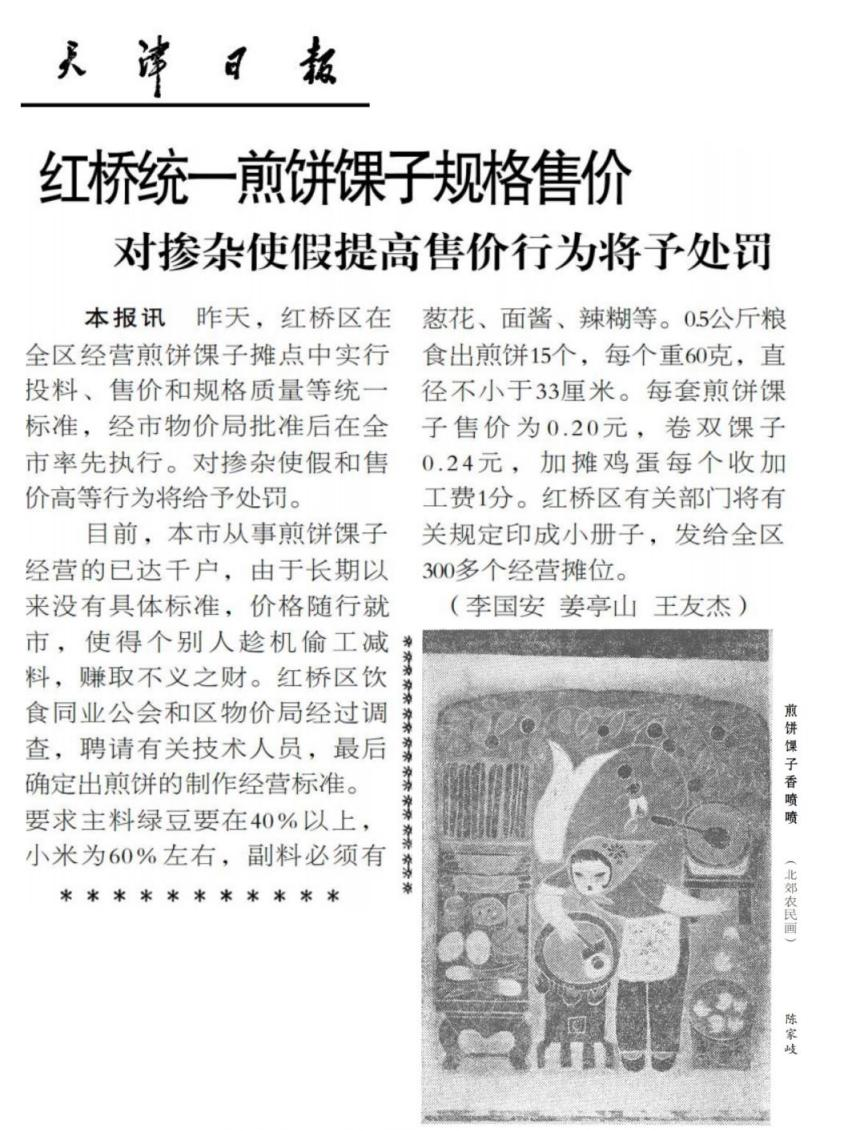 天津日报

红桥统一煎饼馃子规格售价

对掺杂使假提高售价行为将予处罚

本报讯 昨天，红桥区在全区经营煎饼馃子摊点中实行投料、售价和规格质量等统一标准，经市物价局批准后在全市率先执行。对掺杂使假和售价高等行为将给予处罚。

目前，本市从事煎饼馃子经营的已达千户，由于长期以来没有具体标准，价格随行就市，使得个别人趁机偷工减料，赚取不义之财。红桥区饮食同业公会和区物价局经过调查，聘请有关技术人员，最后确定出煎饼的制作经营标准。要求主料绿豆要在40%以上，小米为60%左右，副料必须有葱花、面酱、辣糊等。0.5公斤粮食出煎饼15个，每个重60克，直径不小于33厘米。每套煎饼馃子售价为0.20元，卷双馃子0.24元，加摊鸡蛋每个收加工费1分。红桥区有关部门将有关规定印成小册子，发给全区300多个经营摊位。

（李国安 姜亭山 王友杰）

＊＊＊＊＊＊＊＊＊＊＊

煎饼馃子香喷喷

（北郊农民画）

陈家岐